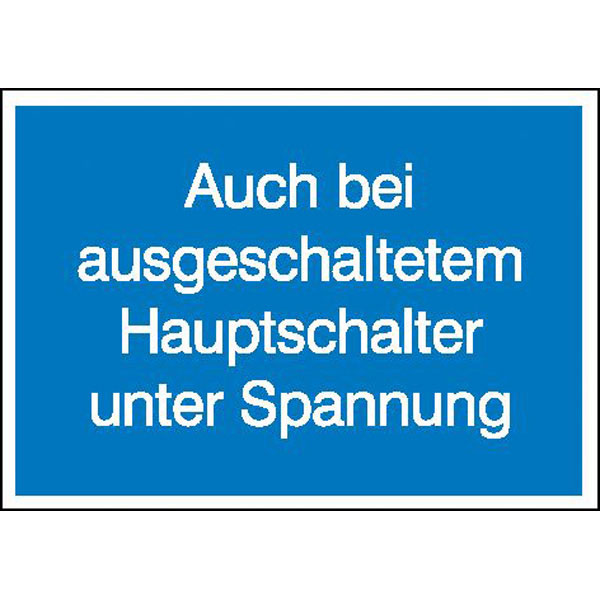 Auch bei ausgeschaltetem Hauptschalter unter Spannung